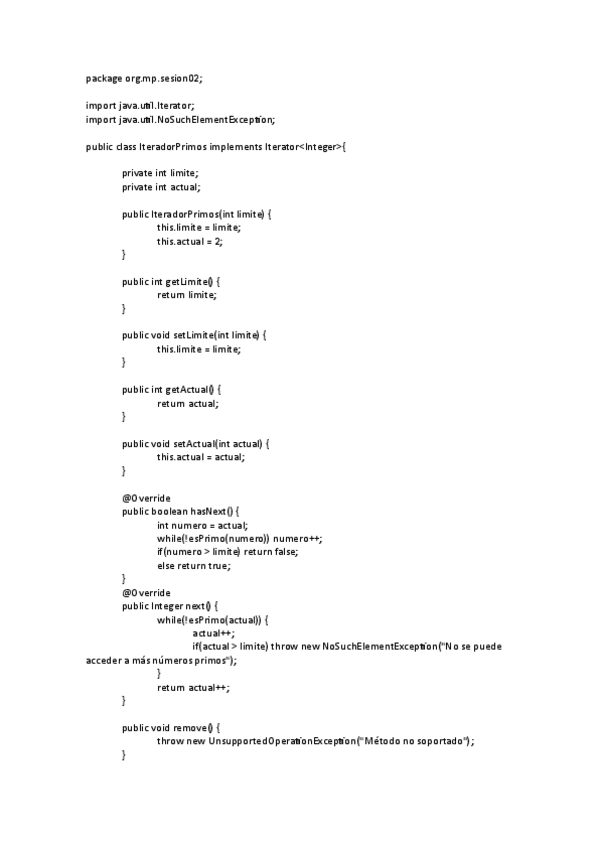 package org.mp.sesion02;

import java.util.Iterator;
import java.util.NoSuchElementException;

public class IteradorPrimos implements Iterator<Integer>{

private int limite;
private int actual;

public IteradorPrimos(int limite) {
this.limite = limite;
this.actual = 2;
}

public int getLimite() {
return limite;
}

public void setLimite(int limite) {
this.limite = limite;
}

public int getActual() {
return actual;
}

public void setActual(int actual) {
this.actual = actual;
}

@Override
public boolean hasNext() {
int numero = actual;
while(!esPrimo(numero)) numero++;
if(numero > limite) return false;
else return true;
}
@Override
public Integer next() {
while(!esPrimo(actual)) {
actual++;
if(actual > limite) throw new NoSuchElementException("No se puede acceder a más números primos");
}
return actual++;
}

public void remove() {
throw new UnsupportedOperationException("Método no soportado");
}